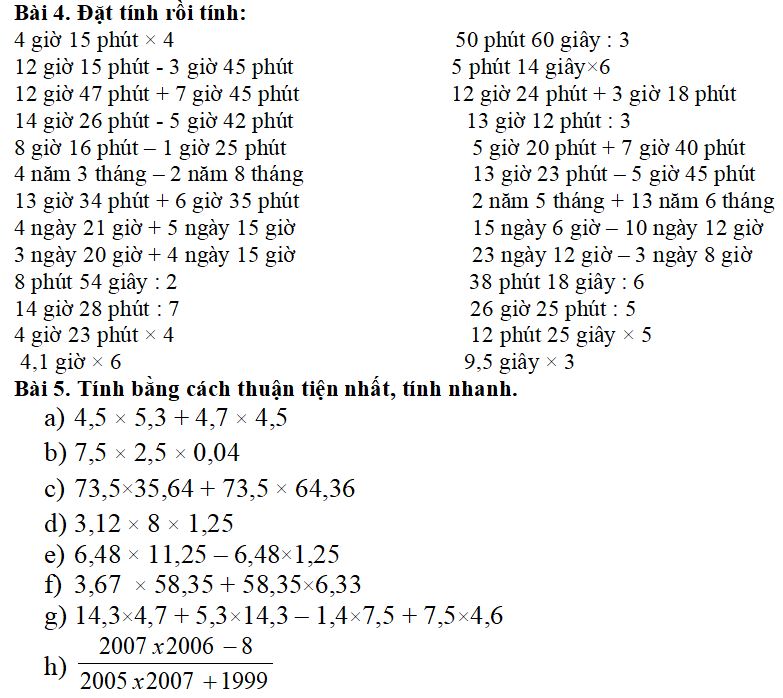 **Bài 4. Đặt tính rồi tính:**

4 giờ 15 phút × 4

12 giờ 15 phút - 3 giờ 45 phút

12 giờ 47 phút + 7 giờ 45 phút

14 giờ 26 phút - 5 giờ 42 phút

8 giờ 16 phút – 1 giờ 25 phút

4 năm 3 tháng – 2 năm 8 tháng

13 giờ 34 phút + 6 giờ 35 phút

4 ngày 21 giờ + 5 ngày 15 giờ

3 ngày 20 giờ + 4 ngày 15 giờ

8 phút 54 giây : 2

14 giờ 28 phút : 7

4 giờ 23 phút × 4

4,1 giờ × 6

50 phút 60 giây : 3

5 phút 14 giây×6

12 giờ 24 phút + 3 giờ 18 phút

13 giờ 12 phút : 3

5 giờ 20 phút + 7 giờ 40 phút

13 giờ 23 phút – 5 giờ 45 phút

2 năm 5 tháng + 13 năm 6 tháng

15 ngày 6 giờ – 10 ngày 12 giờ

23 ngày 12 giờ – 3 ngày 8 giờ

38 phút 18 giây : 6

26 giờ 25 phút : 5

12 phút 25 giây × 5

9,5 giây × 3

**Bài 5. Tính bằng cách thuận tiện nhất, tính nhanh.**

a) $4,5 \times 5,3 + 4,7 \times 4,5$

b) $7,5 \times 2,5 \times 0,04$

c) $73,5 \times 35,64 + 73,5 \times 64,36$

d) $3,12 \times 8 \times 1,25$

e) $6,48 \times 11,25 - 6,48 \times 1,25$

f) $3,67 \times 58,35 + 58,35 \times 6,33$

g) $14,3 \times 4,7 + 5,3 \times 14,3 - 1,4 \times 7,5 + 7,5 \times 4,6$

h) $\frac{2007 x 2006 - 8}{2005 x 2007 + 1999}$